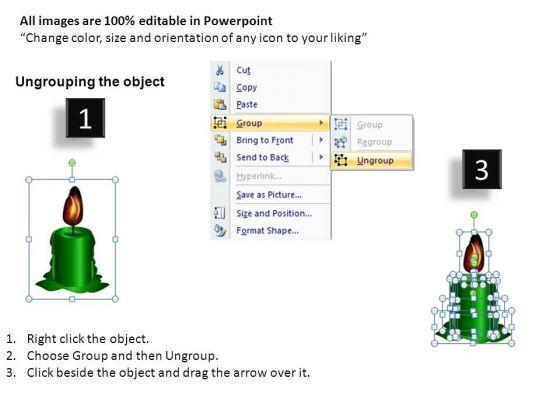 All images are 100% editable in Powerpoint
"Change color, size and orientation of any icon to your liking"

Ungrouping the object

1

Cut
Copy
Paste
Group
Bring to Front
Send to Back
Hyperlink...
Save as Picture...
Size and Position...
Format Shape...

Group
Regroup
Ungroup

3

1. Right click the object.
2. Choose Group and then Ungroup.
3. Click beside the object and drag the arrow over it.